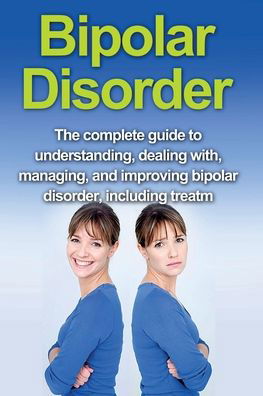 Bipolar Disorder

The complete guide to understanding, dealing with, managing, and improving bipolar disorder, including treatm